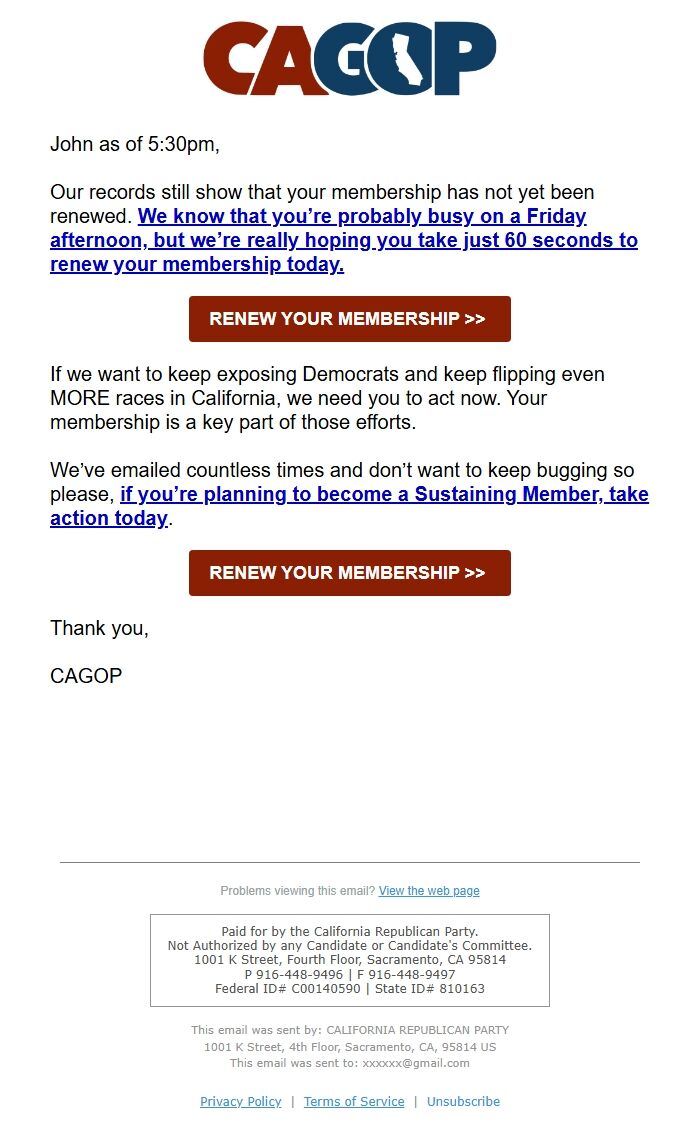 CAGOP

John as of 5:30pm,

Our records still show that your membership has not yet been renewed. We know that you're probably busy on a Friday afternoon, but we're really hoping you take just 60 seconds to renew your membership today.

RENEW YOUR MEMBERSHIP >>

If we want to keep exposing Democrats and keep flipping even MORE races in California, we need you to act now. Your membership is a key part of those efforts.

We've emailed countless times and don't want to keep bugging so please, if you're planning to become a Sustaining Member, take action today.

RENEW YOUR MEMBERSHIP >>

Thank you,

CAGOP

Problems viewing this email? View the web page

Paid for by the California Republican Party.
Not Authorized by any Candidate or Candidate's Committee.
1001 K Street, Fourth Floor, Sacramento, CA 95814
P 916-448-9496 | F 916-448-9497
Federal ID# C00140590 | State ID# 810163

This email was sent by: CALIFORNIA REPUBLICAN PARTY
1001 K Street, 4th Floor, Sacramento, CA, 95814 US
This email was sent to: xxxxxx@gmail.com

Privacy Policy | Terms of Service | Unsubscribe